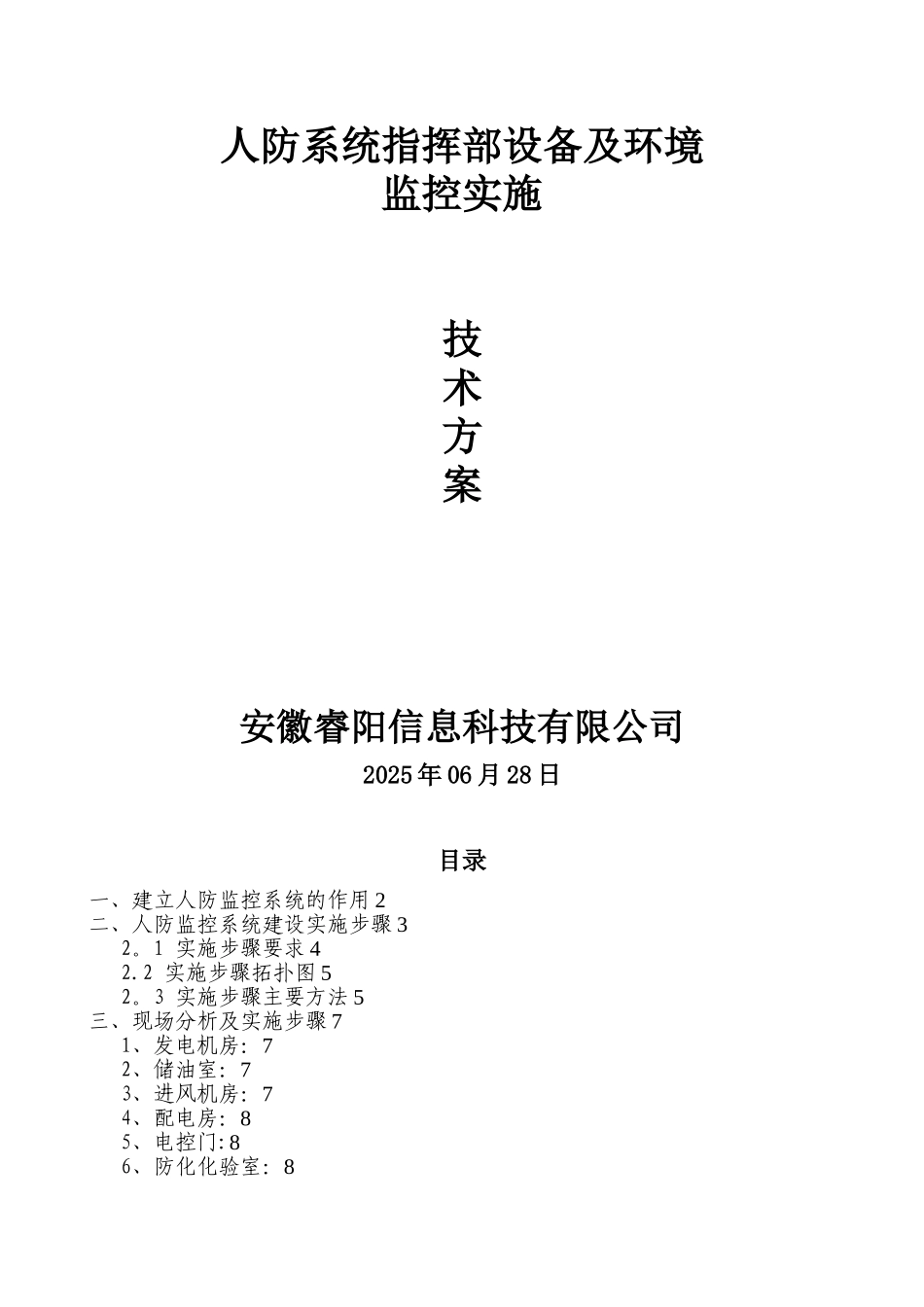 人防系统指挥部设备及环境监控实施

技
术
方
案

安徽睿阳信息科技有限公司
2025年06月28日

目录

一、建立人防监控系统的作用2
二、人防监控系统建设实施步骤3
2。1 实施步骤要求4
2.2 实施步骤拓扑图5
2。3 实施步骤主要方法5
三、现场分析及实施步骤7
1、发电机房: 7
2、储油室: 7
3、进风机房: 7
4、配电房: 8
5、电控门:8
6、防化化验室: 8